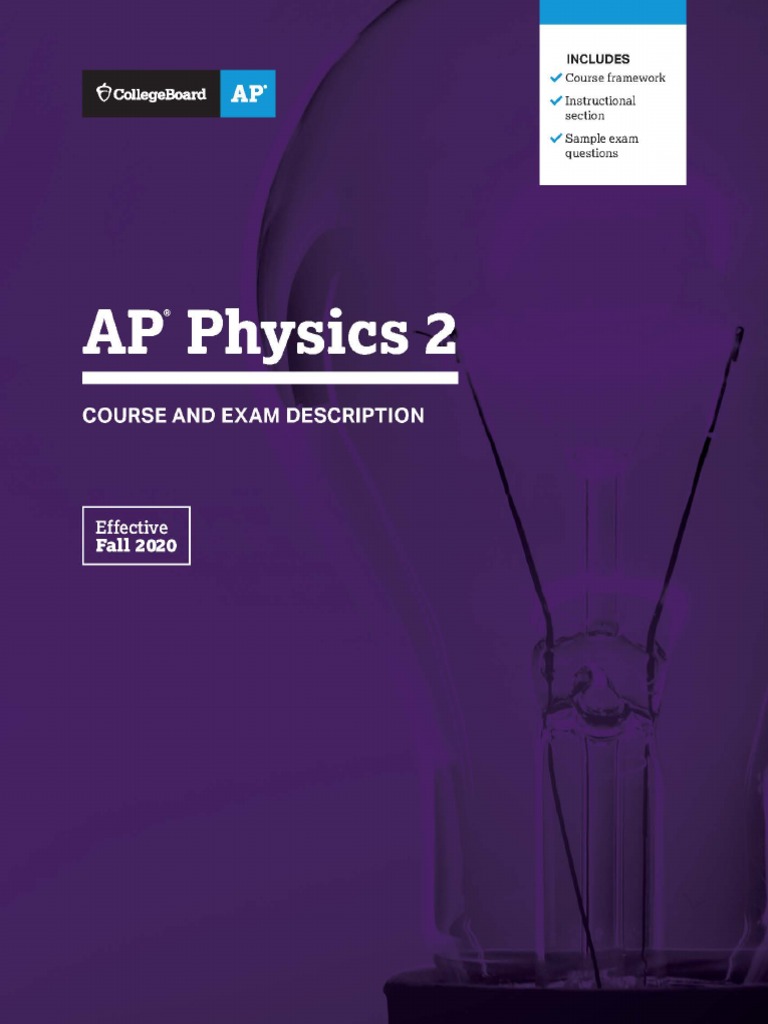 CollegeBoard AP®

INCLUDES
✓ Course framework
✓ Instructional section
✓ Sample exam questions

AP® Physics 2

COURSE AND EXAM DESCRIPTION

Effective
Fall 2020